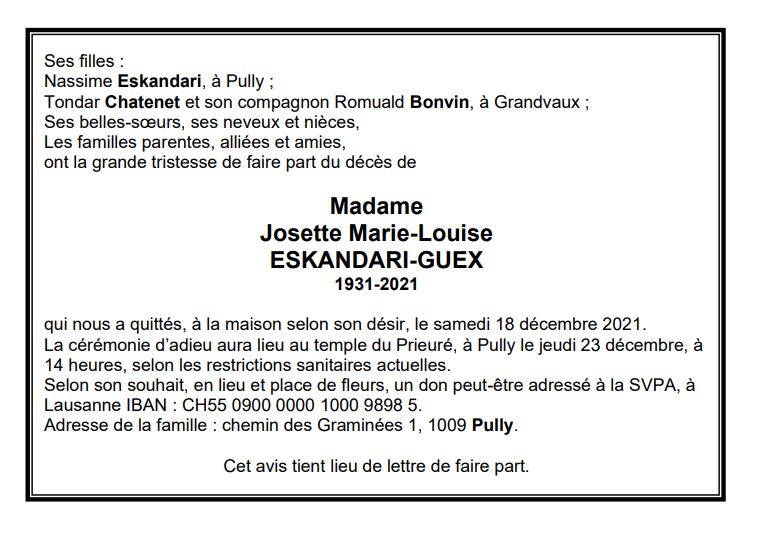 Ses filles :
Nassime Eskandari, à Pully ;
Tondar Chatenet et son compagnon Romuald Bonvin, à Grandvaux ;
Ses belles-sœurs, ses neveux et nièces,
Les familles parentes, alliées et amies,
ont la grande tristesse de faire part du décès de

Madame
Josette Marie-Louise
ESKANDARI-GUEX
1931-2021

qui nous a quittés, à la maison selon son désir, le samedi 18 décembre 2021.
La cérémonie d'adieu aura lieu au temple du Prieuré, à Pully le jeudi 23 décembre, à 14 heures, selon les restrictions sanitaires actuelles.
Selon son souhait, en lieu et place de fleurs, un don peut-être adressé à la SVPA, à Lausanne IBAN : CH55 0900 0000 1000 9898 5.
Adresse de la famille : chemin des Graminées 1, 1009 Pully.

Cet avis tient lieu de lettre de faire part.